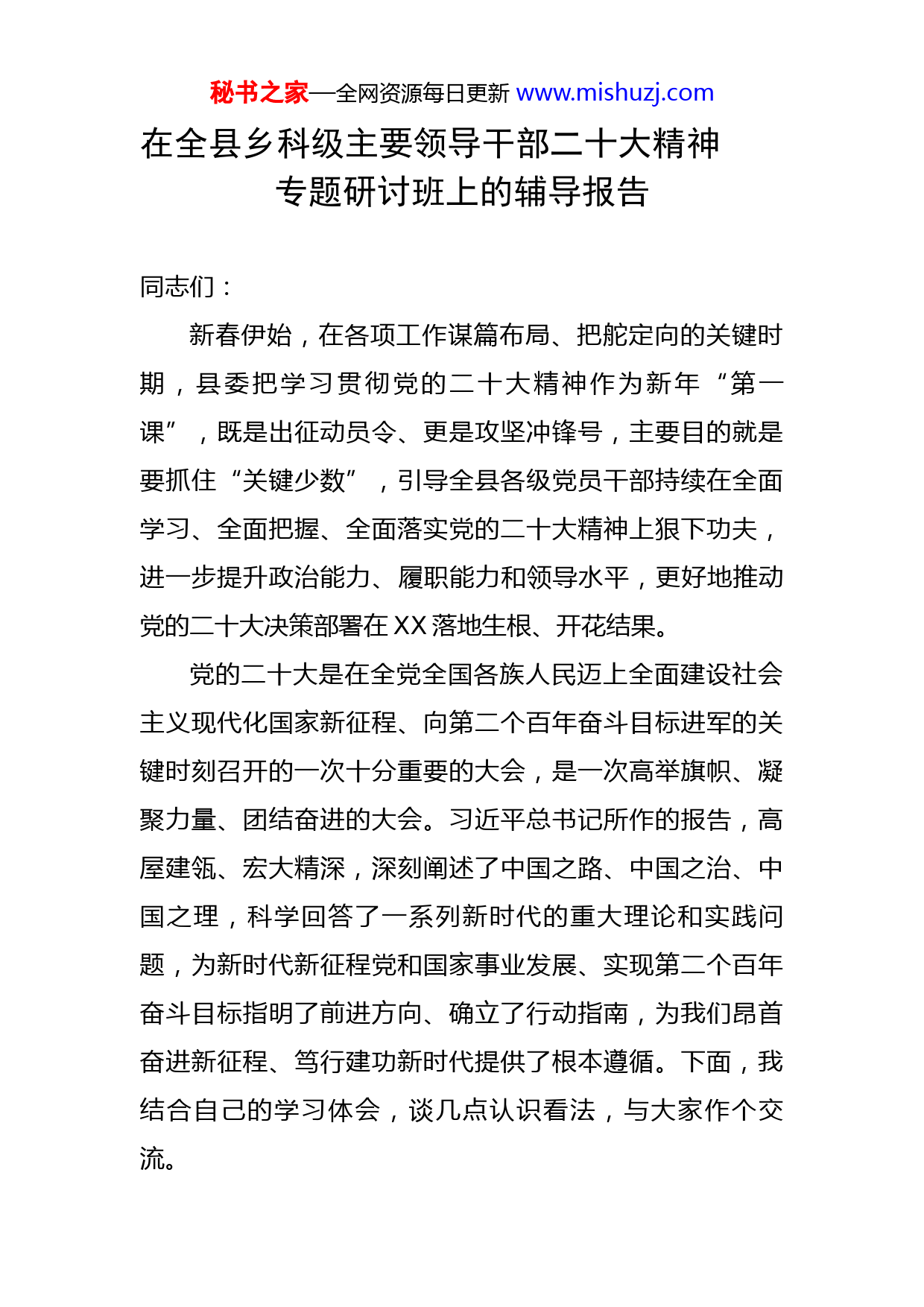 秘书之家—全网资源每日更新 www.mishuzj.com

在全县乡科级主要领导干部二十大精神专题研讨班上的辅导报告

同志们：

新春伊始，在各项工作谋篇布局、把舵定向的关键时期，县委把学习贯彻党的二十大精神作为新年“第一课”，既是出征动员令、更是攻坚冲锋号，主要目的就是要抓住“关键少数”，引导全县各级党员干部持续在全面学习、全面把握、全面落实党的二十大精神上狠下功夫，进一步提升政治能力、履职能力和领导水平，更好地推动党的二十大决策部署在XX落地生根、开花结果。

党的二十大是在全党全国各族人民迈上全面建设社会主义现代化国家新征程、向第二个百年奋斗目标进军的关键时刻召开的一次十分重要的大会，是一次高举旗帜、凝聚力量、团结奋进的大会。习近平总书记所作的报告，高屋建瓴、宏大精深，深刻阐述了中国之路、中国之治、中国之理，科学回答了一系列新时代的重大理论和实践问题，为新时代新征程党和国家事业发展、实现第二个百年奋斗目标指明了前进方向、确立了行动指南，为我们昂首奋进新征程、笃行建功新时代提供了根本遵循。下面，我结合自己的学习体会，谈几点认识看法，与大家作个交流。